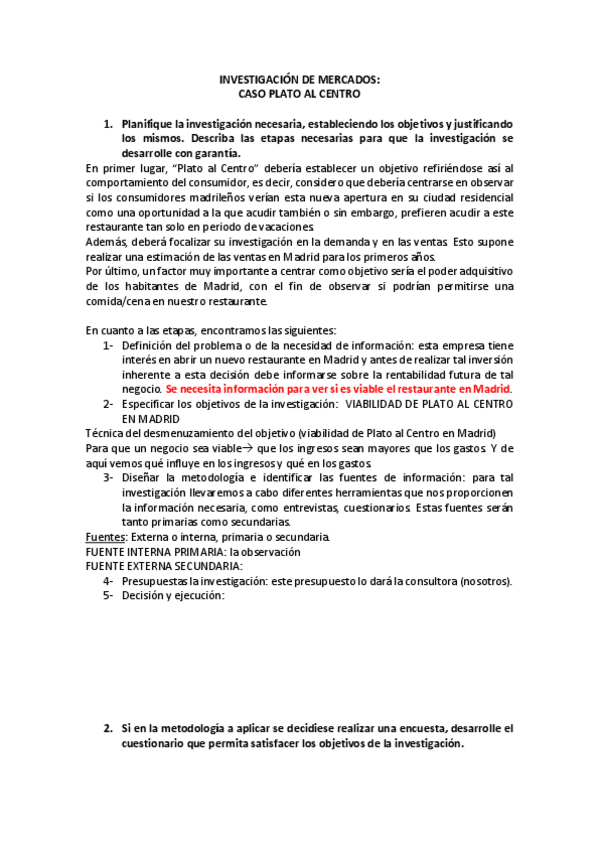 INVESTIGACIÓN DE MERCADOS:
CASO PLATO AL CENTRO

1. Planifique la investigación necesaria, estableciendo los objetivos y justificando los mismos. Describa las etapas necesarias para que la investigación se desarrolle con garantía.

En primer lugar, "Plato al Centro" debería establecer un objetivo refiriéndose así al comportamiento del consumidor, es decir, considero que debería centrarse en observar si los consumidores madrileños verían esta nueva apertura en su ciudad residencial como una oportunidad a la que acudir también o sin embargo, prefieren acudir a este restaurante tan solo en periodo de vacaciones.
Además, deberá focalizar su investigación en la demanda y en las ventas. Esto supone realizar una estimación de las ventas en Madrid para los primeros años.
Por último, un factor muy importante a centrar como objetivo sería el poder adquisitivo de los habitantes de Madrid, con el fin de observar si podrían permitirse una comida/cena en nuestro restaurante.

En cuanto a las etapas, encontramos las siguientes:
1- Definición del problema o de la necesidad de información: esta empresa tiene interés en abrir un nuevo restaurante en Madrid y antes de realizar tal inversión inherente a esta decisión debe informarse sobre la rentabilidad futura de tal negocio. Se necesita información para ver si es viable el restaurante en Madrid.
2- Especificar los objetivos de la investigación: VIABILIDAD DE PLATO AL CENTRO EN MADRID
Técnica del desmenuzamiento del objetivo (viabilidad de Plato al Centro en Madrid)
Para que un negocio sea viable→ que los ingresos sean mayores que los gastos. Y de aquí vemos qué influye en los ingresos y qué en los gastos.
3- Diseñar la metodología e identificar las fuentes de información: para tal investigación llevaremos a cabo diferentes herramientas que nos proporcionen la información necesaria, como entrevistas, cuestionarios. Estas fuentes serán tanto primarias como secundarias.
Fuentes: Externa o interna, primaria o secundaria.
FUENTE INTERNA PRIMARIA: la observación
FUENTE EXTERNA SECUNDARIA:
4- Presupuestas la investigación: este presupuesto lo dará la consultora (nosotros).
5- Decisión y ejecución:

2. Si en la metodología a aplicar se decidiese realizar una encuesta, desarrolle el cuestionario que permita satisfacer los objetivos de la investigación.